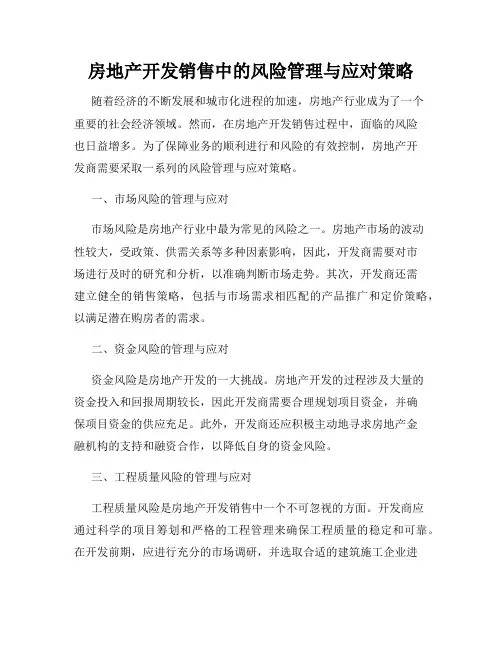 房地产开发销售中的风险管理与应对策略

随着经济的不断发展和城市化进程的加速，房地产行业成为了一个重要的社会经济领域。然而，在房地产开发销售过程中，面临的风险也日益增多。为了保障业务的顺利进行和风险的有效控制，房地产开发商需要采取一系列的风险管理与应对策略。

一、市场风险的管理与应对

市场风险是房地产行业中最为常见的风险之一。房地产市场的波动性较大，受政策、供需关系等多种因素影响，因此，开发商需要对市场进行及时的研究和分析，以准确判断市场走势。其次，开发商还需建立健全的销售策略，包括与市场需求相匹配的产品推广和定价策略，以满足潜在购房者的需求。

二、资金风险的管理与应对

资金风险是房地产开发的一大挑战。房地产开发的过程涉及大量的资金投入和回报周期较长，因此开发商需要合理规划项目资金，并确保项目资金的供应充足。此外，开发商还应积极主动地寻求房地产金融机构的支持和融资合作，以降低自身的资金风险。

三、工程质量风险的管理与应对

工程质量风险是房地产开发销售中一个不可忽视的方面。开发商应通过科学的项目筹划和严格的工程管理来确保工程质量的稳定和可靠。在开发前期，应进行充分的市场调研，并选取合适的建筑施工企业进